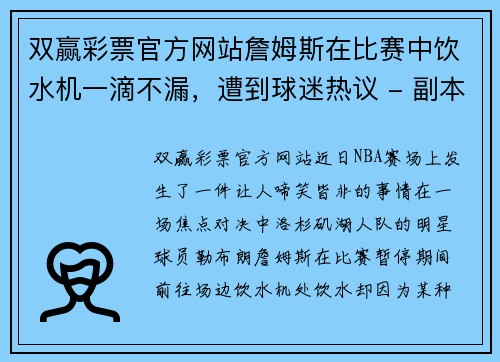 双赢彩票官方网站詹姆斯在比赛中饮水机一滴不漏，遭到球迷热议 - 副本

双赢彩票官方网站近日NBA赛场上发生了一件让人啼笑皆非的事情在一场焦点对决中洛杉矶湖人队的明星球员勒布朗詹姆斯在比赛暂停期间前往场边饮水机处饮水却因为某种